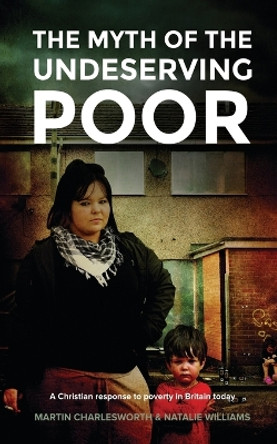 THE MYTH OF THE UNDESERVING POOR

A Christian response to poverty in Britain today

MARTIN CHARLESWORTH & NATALIE WILLIAMS